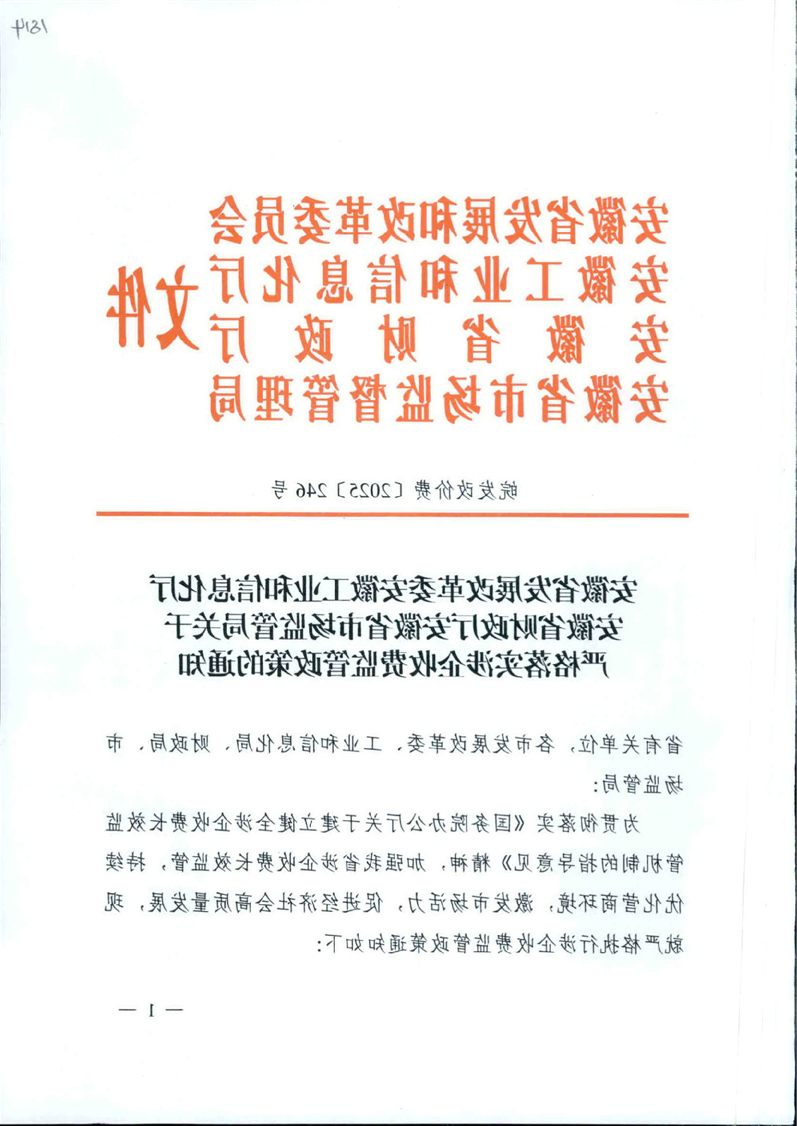 1814

安徽省发展和改革委员会
安徽工业和信息化厅
安徽省财政厅
安徽省市场监督管理局
文件

皖发改价费〔2025〕246号

安徽省发展改革委安徽工业和信息化厅安徽省财政厅安徽省市场监管局关于严格落实涉企收费监管政策的通知

省有关单位，各市发展改革委、工业和信息化局、财政局、市场监管局：

为贯彻落实《国务院办公厅关于建立健全涉企收费长效监管机制的指导意见》精神，加强我省涉企收费长效监管，持续优化营商环境，激发市场活力，促进经济社会高质量发展，现就严格执行涉企收费监管政策通知如下：

— 1 —